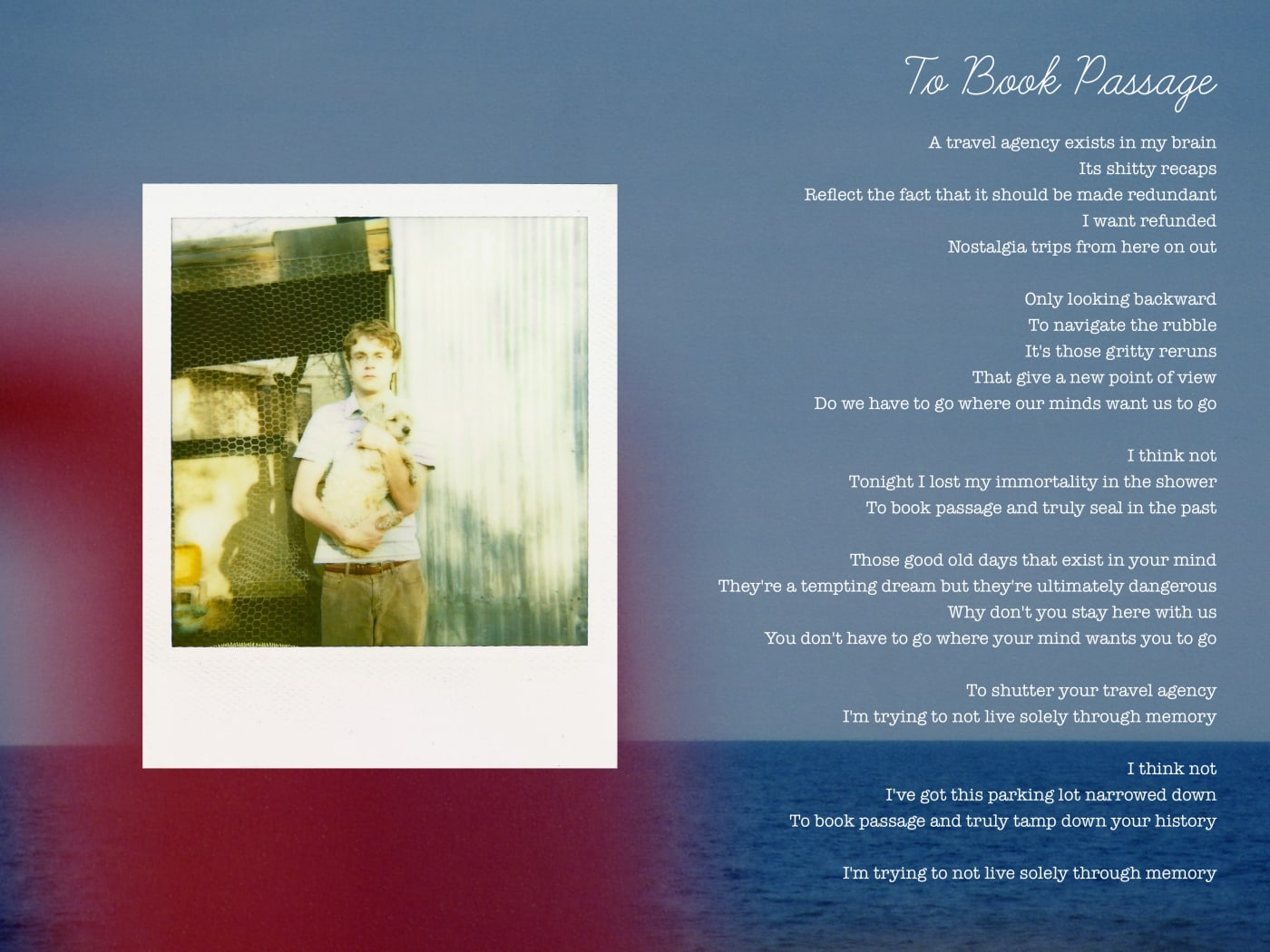 To Book Passage

A travel agency exists in my brain
Its shitty recaps
Reflect the fact that it should be made redundant
I want refunded
Nostalgia trips from here on out

Only looking backward
To navigate the rubble
It's those gritty reruns
That give a new point of view
Do we have to go where our minds want us to go

I think not
Tonight I lost my immortality in the shower
To book passage and truly seal in the past

Those good old days that exist in your mind
They're a tempting dream but they're ultimately dangerous
Why don't you stay here with us
You don't have to go where your mind wants you to go

To shutter your travel agency
I'm trying to not live solely through memory

I think not
I've got this parking lot narrowed down
To book passage and truly tamp down your history

I'm trying to not live solely through memory